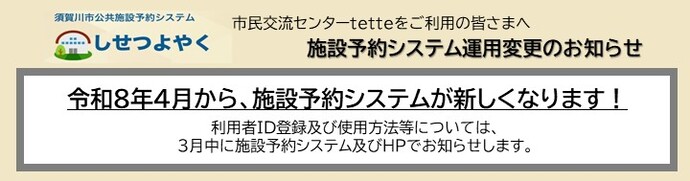 須賀川市公共施設予約システム
しせつよやく

市民交流センターtetteをご利用の皆さまへ
施設予約システム運用変更のお知らせ

令和8年4月から、施設予約システムが新しくなります！

利用者ID登録及び使用方法等については、
3月中に施設予約システム及びHPでお知らせします。